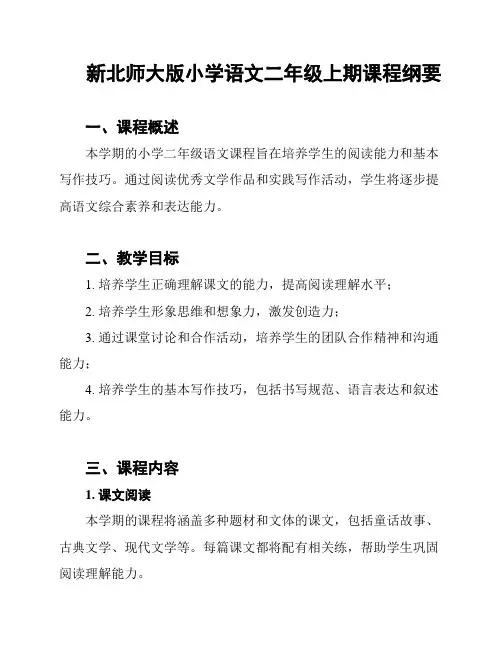 新北师大版小学语文二年级上期课程纲要

一、课程概述

本学期的小学二年级语文课程旨在培养学生的阅读能力和基本写作技巧。通过阅读优秀文学作品和实践写作活动，学生将逐步提高语文综合素养和表达能力。

二、教学目标

1. 培养学生正确理解课文的能力，提高阅读理解水平；

2. 培养学生形象思维和想象力，激发创造力；

3. 通过课堂讨论和合作活动，培养学生的团队合作精神和沟通能力；

4. 培养学生的基本写作技巧，包括书写规范、语言表达和叙述能力。

三、课程内容

1. 课文阅读

本学期的课程将涵盖多种题材和文体的课文，包括童话故事、古典文学、现代文学等。每篇课文都将配有相关练，帮助学生巩固阅读理解能力。